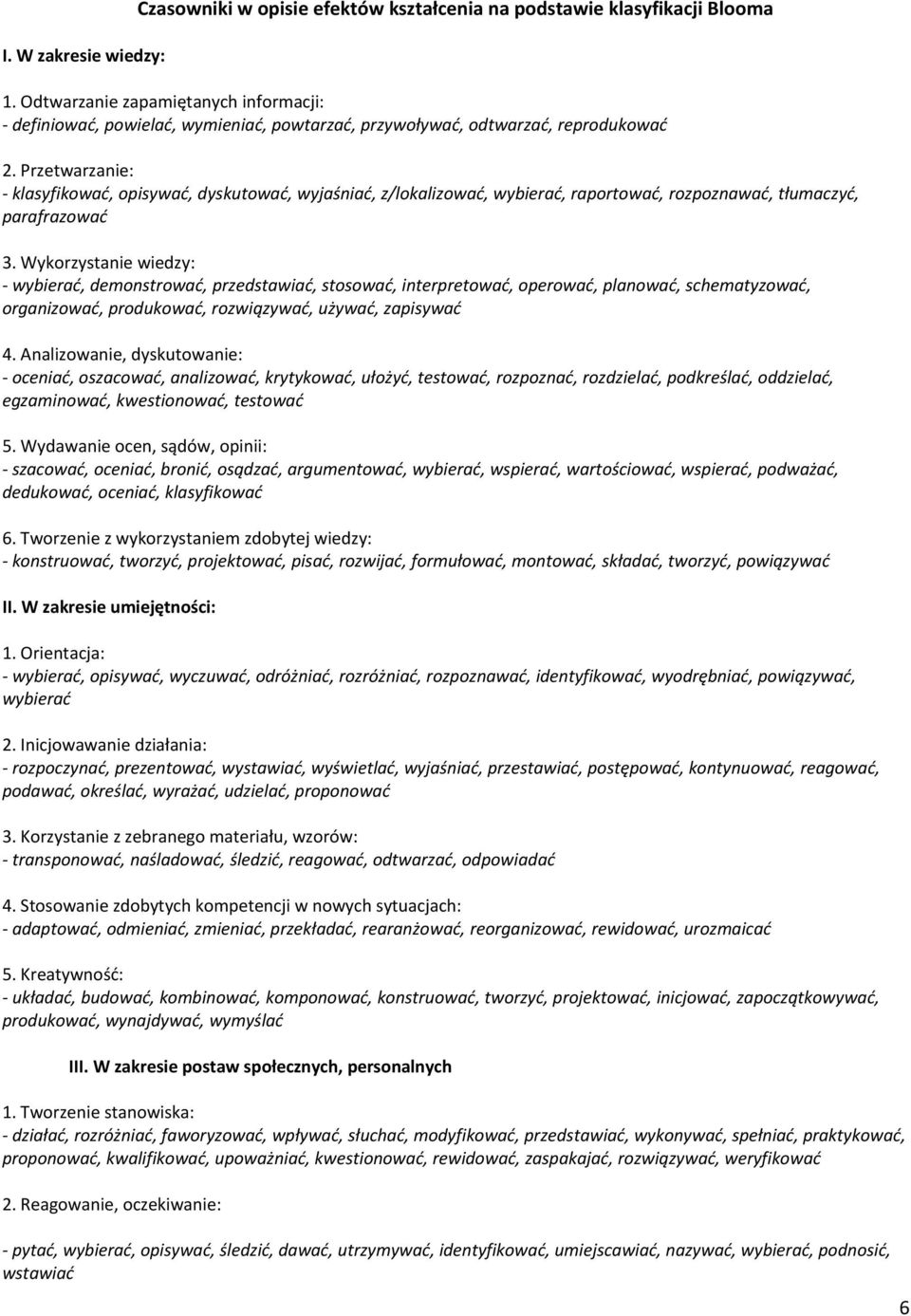 Czasowniki w opisie efektów kształcenia na podstawie klasyfikacji Blooma

I. W zakresie wiedzy:

1. Odtwarzanie zapamiętanych informacji:
- definiować, powielać, wymieniać, powtarzać, przywoływać, odtwarzać, reprodukować

2. Przetwarzanie:
- klasyfikować, opisywać, dyskutować, wyjaśniać, z/lokalizować, wybierać, raportować, rozpoznawać, tłumaczyć, parafrazować

3. Wykorzystanie wiedzy:
- wybierać, demonstrować, przedstawiać, stosować, interpretować, operować, planować, schematyzować, organizować, produkować, rozwiązywać, używać, zapisywać

4. Analizowanie, dyskutowanie:
- oceniać, oszacować, analizować, krytykować, ułożyć, testować, rozpoznać, rozdzielać, podkreślać, oddzielać, egzaminować, kwestionować, testować

5. Wydawanie ocen, sądów, opinii:
- szacować, oceniać, bronić, osądzać, argumentować, wybierać, wspierać, wartościować, wspierać, podważać, dedukować, oceniać, klasyfikować

6. Tworzenie z wykorzystaniem zdobytej wiedzy:
- konstruować, tworzyć, projektować, pisać, rozwijać, formułować, montować, składać, tworzyć, powiązywać

II. W zakresie umiejętności:

1. Orientacja:
- wybierać, opisywać, wyczuwać, odróżniać, rozróżniać, rozpoznawać, identyfikować, wyodrębniać, powiązywać, wybierać

2. Inicjowawanie działania:
- rozpoczynać, prezentować, wystawiać, wyświetlać, wyjaśniać, przestawiać, postępować, kontynuować, reagować, podawać, określać, wyrażać, udzielać, proponować

3. Korzystanie z zebranego materiału, wzorów:
- transponować, naśladować, śledzić, reagować, odtwarzać, odpowiadać

4. Stosowanie zdobytych kompetencji w nowych sytuacjach:
- adaptować, odmieniać, zmieniać, przekładać, rearanżować, reorganizować, rewidować, urozmaicać

5. Kreatywność:
- układać, budować, kombinować, komponować, konstruować, tworzyć, projektować, inicjować, zapoczątkowywać, produkować, wynajdywać, wymyślać

III. W zakresie postaw społecznych, personalnych

1. Tworzenie stanowiska:
- działać, rozróżniać, faworyzować, wpływać, słuchać, modyfikować, przedstawiać, wykonywać, spełniać, praktykować, proponować, kwalifikować, upoważniać, kwestionować, rewidować, zaspakajać, rozwiązywać, weryfikować

2. Reagowanie, oczekiwanie:

- pytać, wybierać, opisywać, śledzić, dawać, utrzymywać, identyfikować, umiejscawiać, nazywać, wybierać, podnosić, wstawiać

6